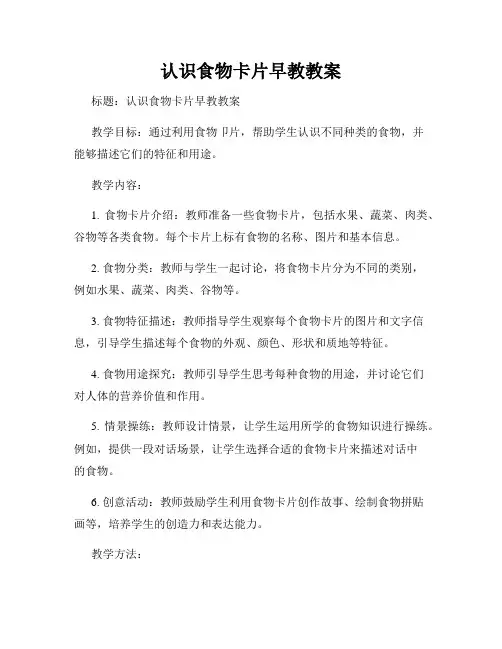 认识食物卡片早教教案

标题：认识食物卡片早教教案

教学目标：通过利用食物卡片，帮助学生认识不同种类的食物，并能够描述它们的特征和用途。

教学内容：

1. 食物卡片介绍：教师准备一些食物卡片，包括水果、蔬菜、肉类、谷物等各类食物。每个卡片上标有食物的名称、图片和基本信息。

2. 食物分类：教师与学生一起讨论，将食物卡片分为不同的类别，例如水果、蔬菜、肉类、谷物等。

3. 食物特征描述：教师指导学生观察每个食物卡片的图片和文字信息，引导学生描述每个食物的外观、颜色、形状和质地等特征。

4. 食物用途探究：教师引导学生思考每种食物的用途，并讨论它们对人体的营养价值和作用。

5. 情景操练：教师设计情景，让学生运用所学的食物知识进行操练。例如，提供一段对话场景，让学生选择合适的食物卡片来描述对话中的食物。

6. 创意活动：教师鼓励学生利用食物卡片创作故事、绘制食物拼贴画等，培养学生的创造力和表达能力。

教学方法：